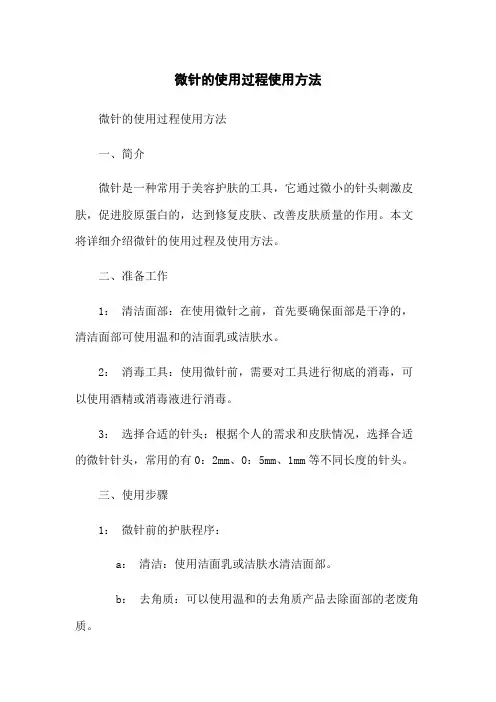 微针的使用过程使用方法

微针的使用过程使用方法

一、简介

微针是一种常用于美容护肤的工具，它通过微小的针头刺激皮肤，促进胶原蛋白的，达到修复皮肤、改善皮肤质量的作用。本文将详细介绍微针的使用过程及使用方法。

二、准备工作

1： 清洁面部：在使用微针之前，首先要确保面部是干净的，清洁面部可使用温和的洁面乳或洁肤水。

2： 消毒工具：使用微针前，需要对工具进行彻底的消毒，可以使用酒精或消毒液进行消毒。

3： 选择合适的针头：根据个人的需求和皮肤情况，选择合适的微针针头，常用的有 0：2mm、0：5mm、1mm 等不同长度的针头。

三、使用步骤

1： 微针前的护肤程序：

a： 清洁：使用洁面乳或洁肤水清洁面部。

b： 去角质：可以使用温和的去角质产品去除面部的老废角质。